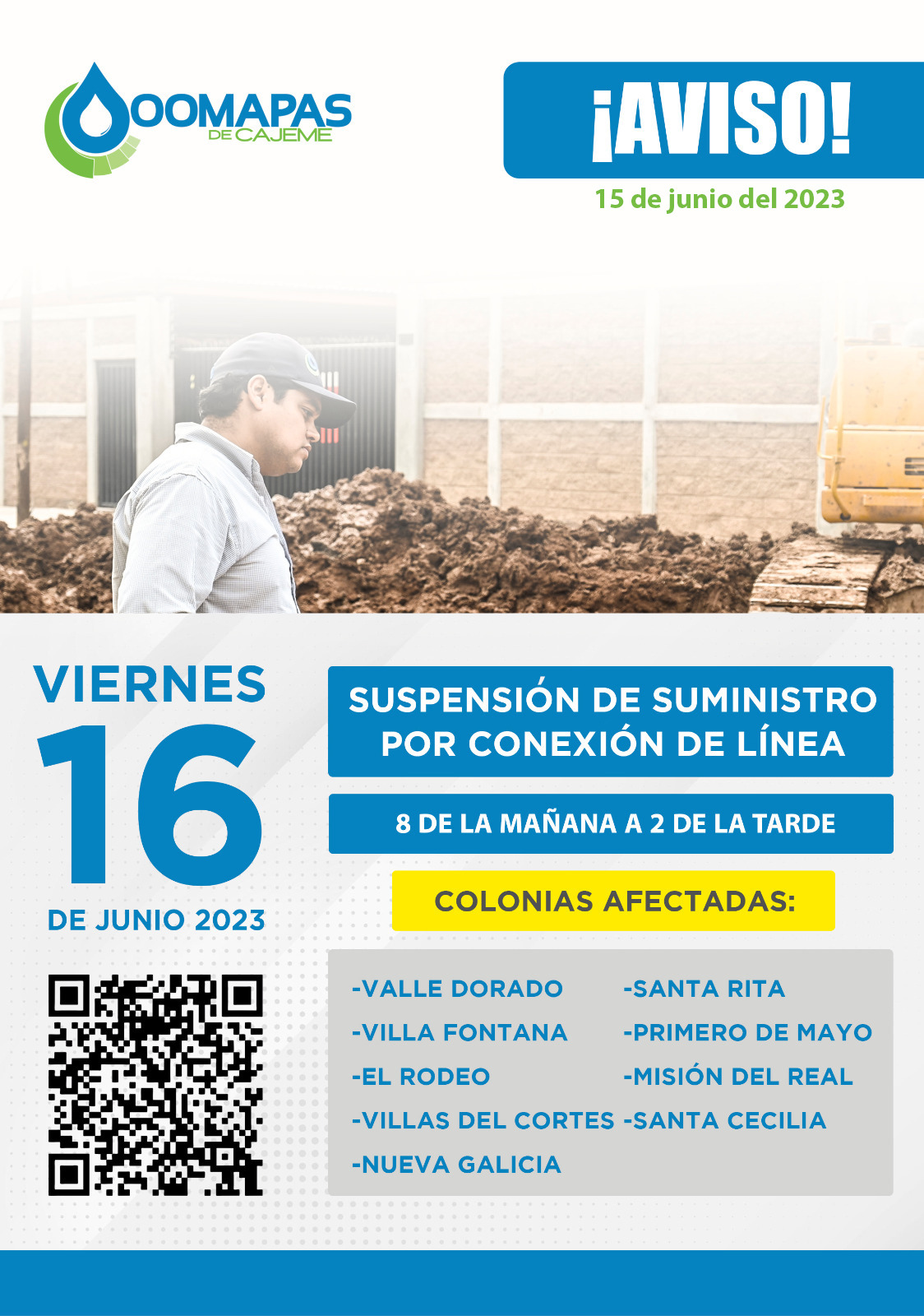 OOMAPAS
DE CAJEME

¡AVISO!

15 de junio del 2023

VIERNES
16
DE JUNIO 2023

SUSPENSIÓN DE SUMINISTRO POR CONEXIÓN DE LÍNEA

8 DE LA MAÑANA A 2 DE LA TARDE

COLONIAS AFECTADAS:

-VALLE DORADO
-VILLA FONTANA
-EL RODEO
-VILLAS DEL CORTES
-NUEVA GALICIA

-SANTA RITA
-PRIMERO DE MAYO
-MISIÓN DEL REAL
-SANTA CECILIA